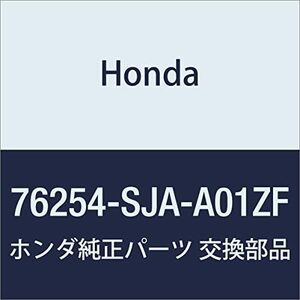 Honda

76254-SJA-A01ZF

ホンダ純正パーツ 交換部品